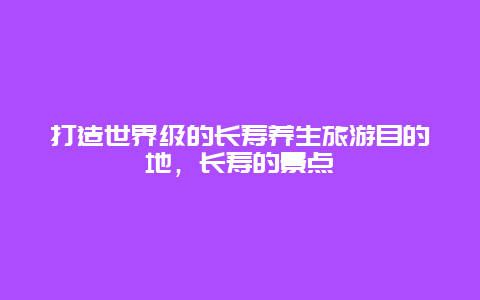 打造世界级的长寿养生旅游目的地，长寿的景点